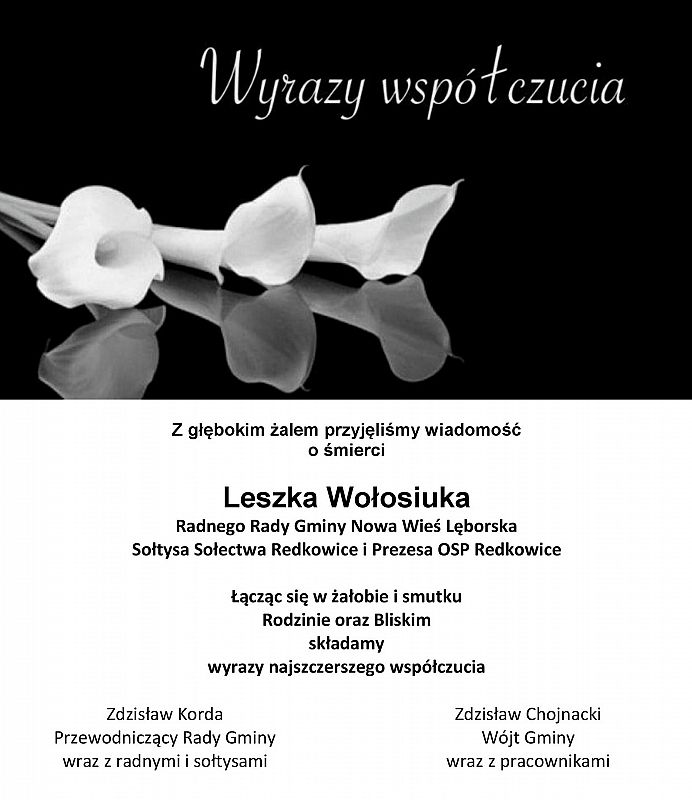 Wyrazy współczucia

Z głębokim żalem przyjęliśmy wiadomość o śmierci

Leszka Wołosiuka
Radnego Rady Gminy Nowa Wieś Lęborska
Sołtysa Sołectwa Redkowice i Prezesa OSP Redkowice

Łącząc się w żałobie i smutku
Rodzinie oraz Bliskim
składamy
wyrazy najszczerszego współczucia

Zdzisław Korda
Przewodniczący Rady Gminy
wraz z radnymi i sołtysami

Zdzisław Chojnacki
Wójt Gminy
wraz z pracownikami